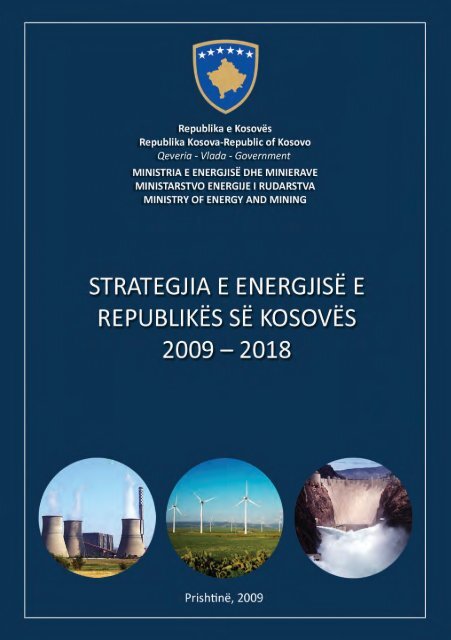 Republika e Kosovës
Republika Kosova-Republic of Kosovo
Qeveria - Vlada - Government
MINISTRIA E ENERGJISË DHE MINIERAVE
MINISTARSTVO ENERGIJE I RUDARSTVA
MINISTRY OF ENERGY AND MINING

STRATEGJIA E ENERGJISË E REPUBLIKËS SË KOSOVËS
2009 – 2018

Prishtinë, 2009